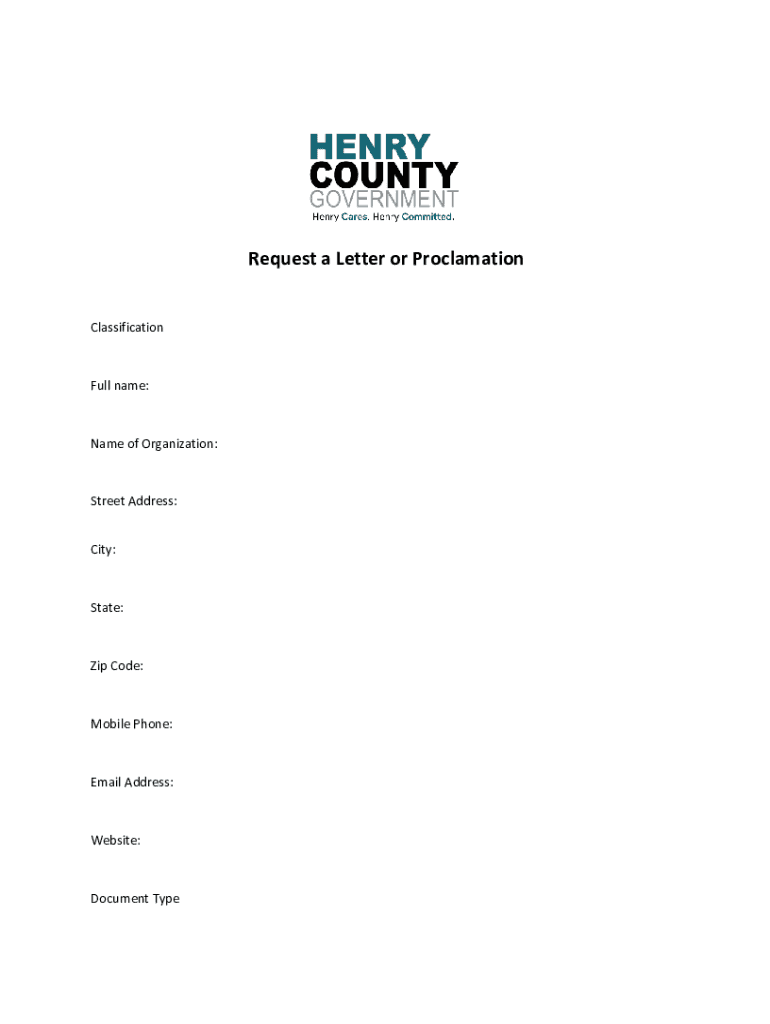 HENRY
COUNTY
GOVERNMENT
Henry Cares. Henry Committed.

Request a Letter or Proclamation

Classification

Full name:

Name of Organization:

Street Address:

City:

State:

Zip Code:

Mobile Phone:

Email Address:

Website:

Document Type